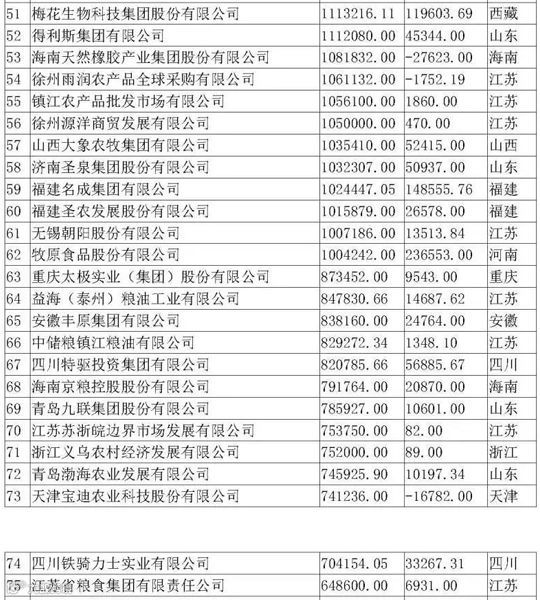 | 51 | 梅花生物科技集团股份有限公司 | 1113216.11 | 119603.69 | 西藏 |
|---|---|---|---|---|
| 52 | 得利斯集团有限公司 | 1112080.00 | 45344.00 | 山东 |
| 53 | 海南天然橡胶产业集团股份有限公司 | 1081832.00 | -27623.00 | 海南 |
| 54 | 徐州雨润农产品全球采购有限公司 | 1061132.00 | -1752.19 | 江苏 |
| 55 | 镇江农产品批发市场有限公司 | 1056100.00 | 1860.00 | 江苏 |
| 56 | 徐州源洋商贸发展有限公司 | 1050000.00 | 470.00 | 江苏 |
| 57 | 山西大象农牧集团有限公司 | 1035410.00 | 52415.00 | 山西 |
| 58 | 济南圣泉集团股份有限公司 | 1032307.00 | 50937.00 | 山东 |
| 59 | 福建名成集团有限公司 | 1024447.05 | 148555.76 | 福建 |
| 60 | 福建圣农发展股份有限公司 | 1015879.00 | 26578.00 | 福建 |
| 61 | 无锡朝阳股份有限公司 | 1007186.00 | 13513.84 | 江苏 |
| 62 | 牧原食品股份有限公司 | 1004242.00 | 236553.00 | 河南 |
| 63 | 重庆太极实业（集团）股份有限公司 | 873452.00 | 9543.00 | 重庆 |
| 64 | 益海（泰州）粮油工业有限公司 | 847830.66 | 14687.62 | 江苏 |
| 65 | 安徽丰原集团有限公司 | 838160.00 | 24764.00 | 安徽 |
| 66 | 中储粮镇江粮油有限公司 | 829272.34 | 1348.10 | 江苏 |
| 67 | 四川特驱投资集团有限公司 | 820785.66 | 56885.67 | 四川 |
| 68 | 海南京粮控股股份有限公司 | 791764.00 | 20870.00 | 海南 |
| 69 | 青岛九联集团股份有限公司 | 785927.00 | 10601.00 | 山东 |
| 70 | 江苏苏浙皖边界市场发展有限公司 | 753750.00 | 82.00 | 江苏 |
| 71 | 浙江义乌农村经济发展有限公司 | 752000.00 | 89.00 | 浙江 |
| 72 | 青岛渤海农业发展有限公司 | 745925.90 | 10197.34 | 山东 |
| 73 | 天津宝迪农业科技股份有限公司 | 741236.00 | -16782.00 | 天津 |

| 74 | 四川铁骑力士实业有限公司 | 704154.05 | 33267.31 | 四川 |
|---|---|---|---|---|
| 75 | 江苏省粮食集团有限责任公司 | 648600.00 | 6931.00 | 江苏 |